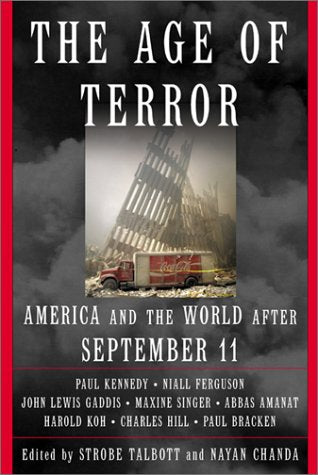 THE AGE OF TERROR

Coca-Cola

AMERICA AND THE WORLD AFTER SEPTEMBER 11

PAUL KENNEDY • NIALL FERGUSON
JOHN LEWIS GADDIS • MAXINE SINGER • ABBAS AMANAT
HAROLD KOH • CHARLES HILL • PAUL BRACKEN

Edited by STROBE TALBOTT and NAYAN CHANDA